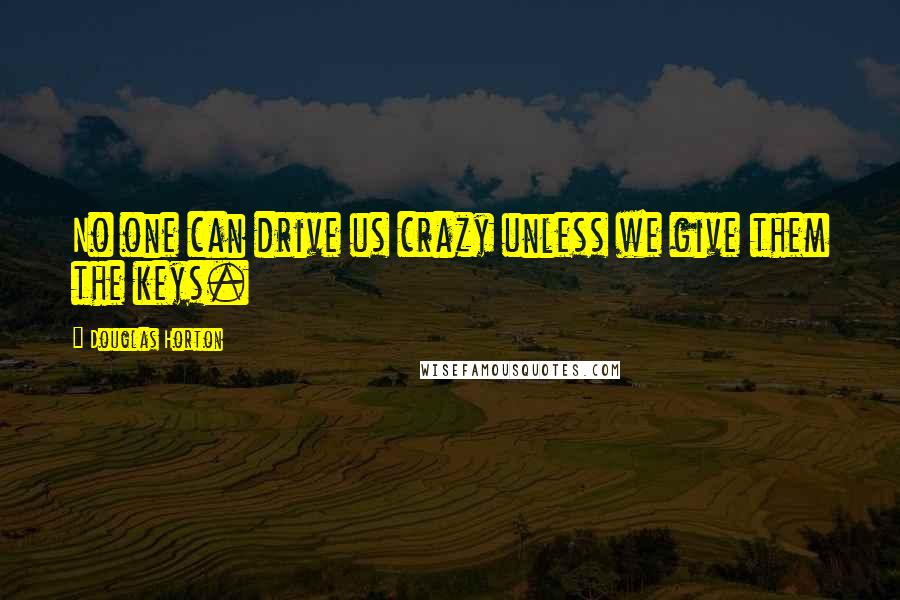 No one can drive us crazy unless we give them the keys.

Douglas Horton

WISEFAMOUSQUOTES.COM